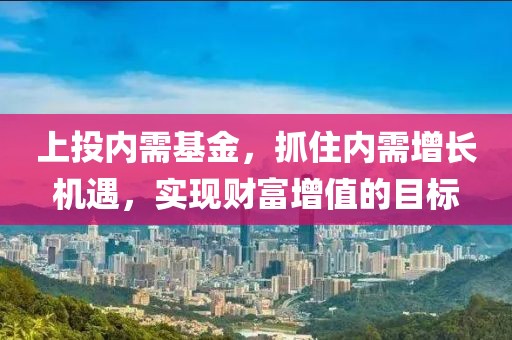 上投内需基金，抓住内需增长机遇，实现财富增值的目标